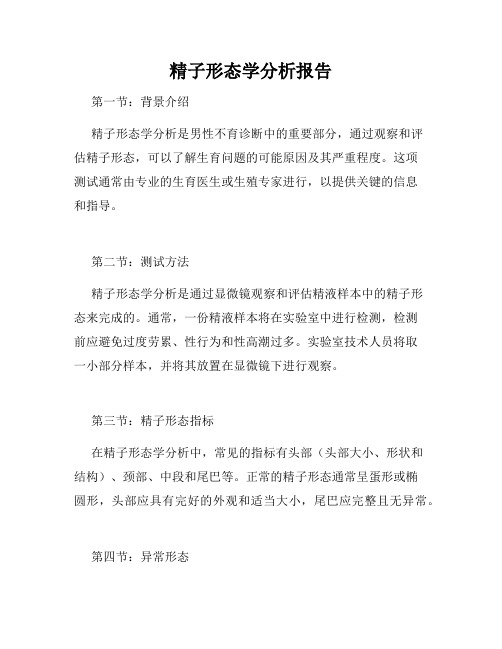 精子形态学分析报告

第一节：背景介绍

精子形态学分析是男性不育诊断中的重要部分，通过观察和评估精子形态，可以了解生育问题的可能原因及其严重程度。这项测试通常由专业的生育医生或生殖专家进行，以提供关键的信息和指导。

第二节：测试方法

精子形态学分析是通过显微镜观察和评估精液样本中的精子形态来完成的。通常，一份精液样本将在实验室中进行检测，检测前应避免过度劳累、性行为和性高潮过多。实验室技术人员将取一小部分样本，并将其放置在显微镜下进行观察。

第三节：精子形态指标

在精子形态学分析中，常见的指标有头部（头部大小、形状和结构）、颈部、中段和尾巴等。正常的精子形态通常呈蛋形或椭圆形，头部应具有完好的外观和适当大小，尾巴应完整且无异常。

第四节：异常形态